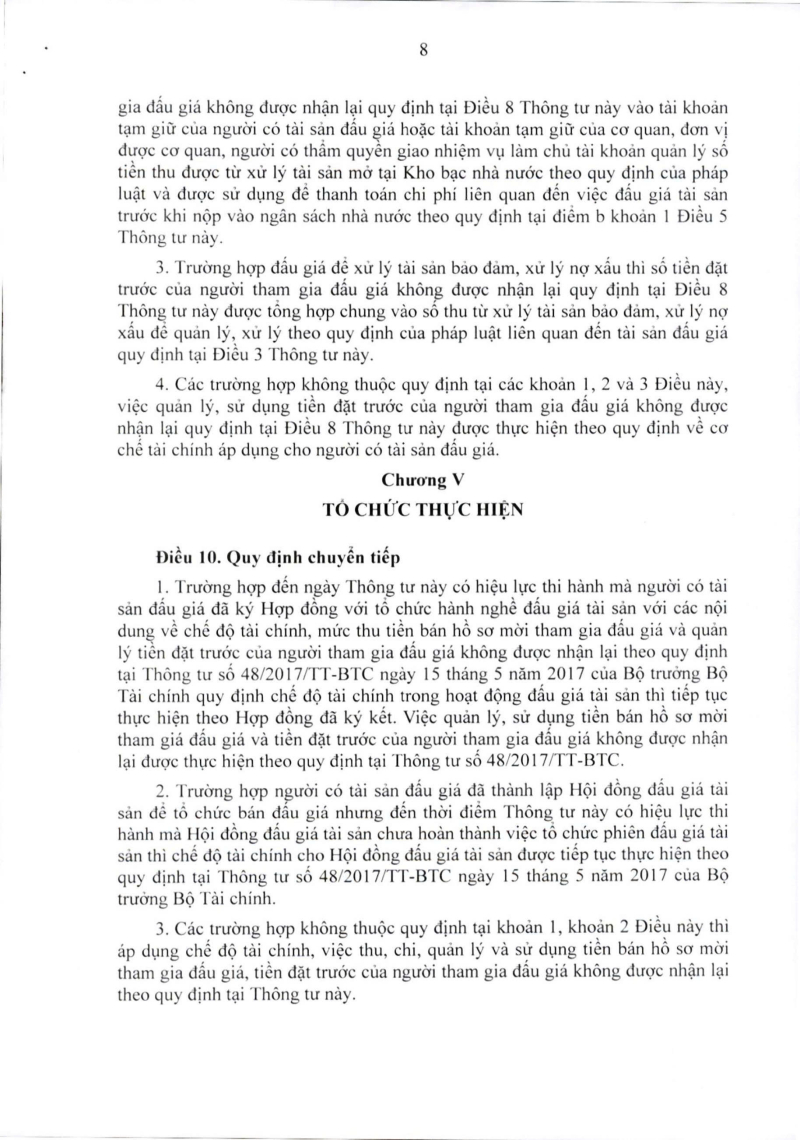 8

gia đấu giá không được nhận lại quy định tại Điều 8 Thông tư này vào tài khoản tạm giữ của người có tài sản đấu giá hoặc tài khoản tạm giữ của cơ quan, đơn vị được cơ quan, người có thẩm quyền giao nhiệm vụ làm chủ tài khoản quản lý số tiền thu được từ xử lý tài sản mở tại Kho bạc nhà nước theo quy định của pháp luật và được sử dụng để thanh toán chi phí liên quan đến việc đấu giá tài sản trước khi nộp vào ngân sách nhà nước theo quy định tại điểm b khoản 1 Điều 5 Thông tư này.

3. Trường hợp đấu giá để xử lý tài sản bảo đảm, xử lý nợ xấu thì số tiền đặt trước của người tham gia đấu giá không được nhận lại quy định tại Điều 8 Thông tư này được tổng hợp chung vào số thu từ xử lý tài sản bảo đảm, xử lý nợ xấu để quản lý, xử lý theo quy định của pháp luật liên quan đến tài sản đấu giá quy định tại Điều 3 Thông tư này.

4. Các trường hợp không thuộc quy định tại các khoản 1, 2 và 3 Điều này, việc quản lý, sử dụng tiền đặt trước của người tham gia đấu giá không được nhận lại quy định tại Điều 8 Thông tư này được thực hiện theo quy định về cơ chế tài chính áp dụng cho người có tài sản đấu giá.

Chương V
TỔ CHỨC THỰC HIỆN

Điều 10. Quy định chuyển tiếp

1. Trường hợp đến ngày Thông tư này có hiệu lực thi hành mà người có tài sản đấu giá đã ký Hợp đồng với tổ chức hành nghề đấu giá tài sản với các nội dung về chế độ tài chính, mức thu tiền bán hồ sơ mời tham gia đấu giá và quản lý tiền đặt trước của người tham gia đấu giá không được nhận lại theo quy định tại Thông tư số 48/2017/TT-BTC ngày 15 tháng 5 năm 2017 của Bộ trưởng Bộ Tài chính quy định chế độ tài chính trong hoạt động đấu giá tài sản thì tiếp tục thực hiện theo Hợp đồng đã ký kết. Việc quản lý, sử dụng tiền bán hồ sơ mời tham giá đấu giá và tiền đặt trước của người tham gia đấu giá không được nhận lại được thực hiện theo quy định tại Thông tư số 48/2017/TT-BTC.

2. Trường hợp người có tài sản đấu giá đã thành lập Hội đồng đấu giá tài sản để tổ chức bán đấu giá nhưng đến thời điểm Thông tư này có hiệu lực thi hành mà Hội đồng đấu giá tài sản chưa hoàn thành việc tổ chức phiên đấu giá tài sản thì chế độ tài chính cho Hội đồng đấu giá tài sản được tiếp tục thực hiện theo quy định tại Thông tư số 48/2017/TT-BTC ngày 15 tháng 5 năm 2017 của Bộ trưởng Bộ Tài chính.

3. Các trường hợp không thuộc quy định tại khoản 1, khoản 2 Điều này thì áp dụng chế độ tài chính, việc thu, chi, quản lý và sử dụng tiền bán hồ sơ mời tham gia đấu giá, tiền đặt trước của người tham gia đấu giá không được nhận lại theo quy định tại Thông tư này.